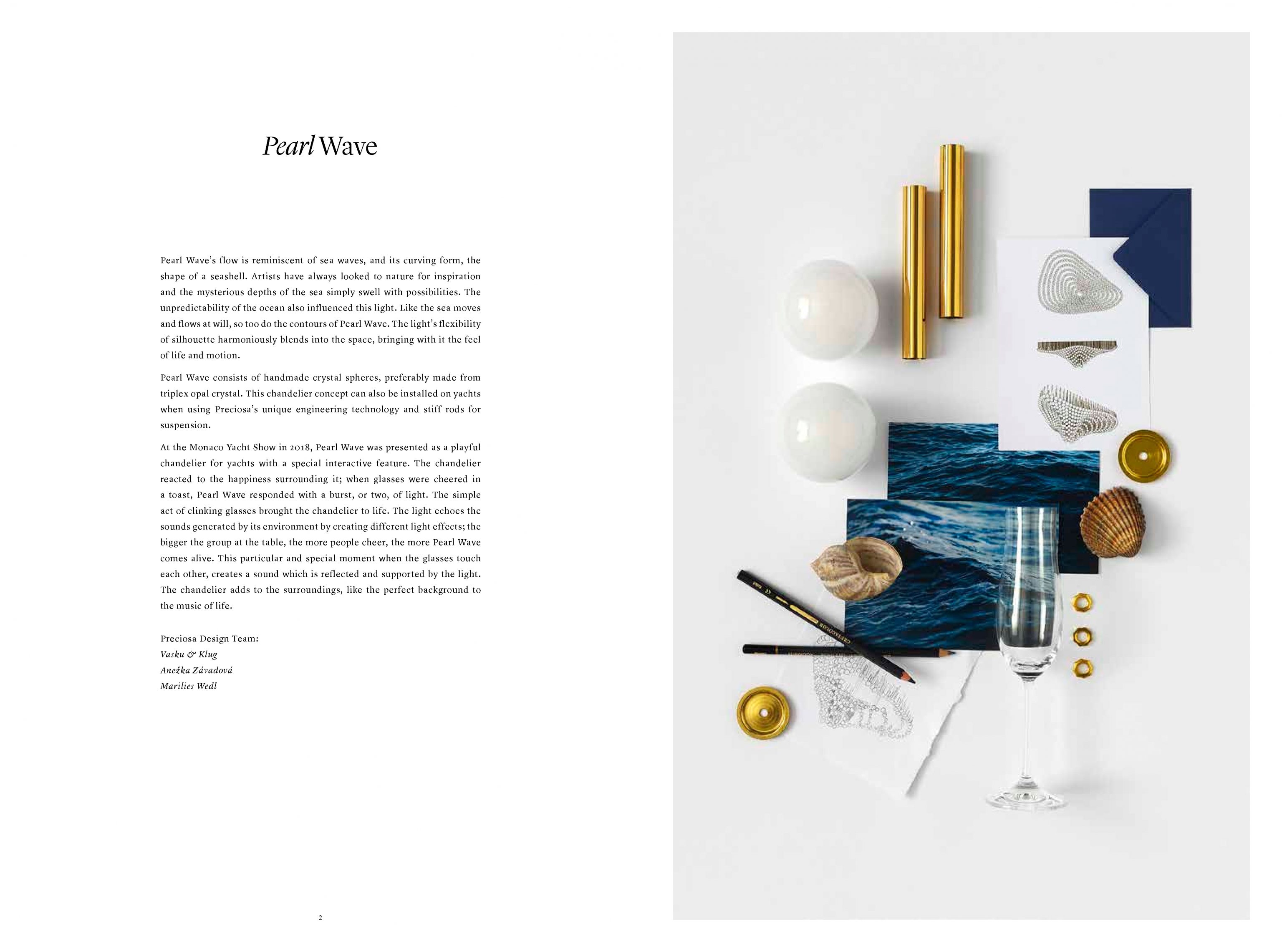 Pearl Wave

Pearl Wave's flow is reminiscent of sea waves, and its curving form, the shape of a seashell. Artists have always looked to nature for inspiration and the mysterious depths of the sea simply swell with possibilities. The unpredictability of the ocean also influenced this light. Like the sea moves and flows at will, so too do the contours of Pearl Wave. The light's flexibility of silhouette harmoniously blends into the space, bringing with it the feel of life and motion.

Pearl Wave consists of handmade crystal spheres, preferably made from triplex opal crystal. This chandelier concept can also be installed on yachts when using Preciosa's unique engineering technology and stiff rods for suspension.

At the Monaco Yacht Show in 2018, Pearl Wave was presented as a playful chandelier for yachts with a special interactive feature. The chandelier reacted to the happiness surrounding it; when glasses were cheered in a toast, Pearl Wave responded with a burst, or two, of light. The simple act of clinking glasses brought the chandelier to life. The light echoes the sounds generated by its environment by creating different light effects; the bigger the group at the table, the more people cheer, the more Pearl Wave comes alive. This particular and special moment when the glasses touch each other, creates a sound which is reflected and supported by the light. The chandelier adds to the surroundings, like the perfect background to the music of life.

Preciosa Design Team:
Vasku & Klug
Anežka Závadová
Marilies Wedl

2

CRETACOLOR